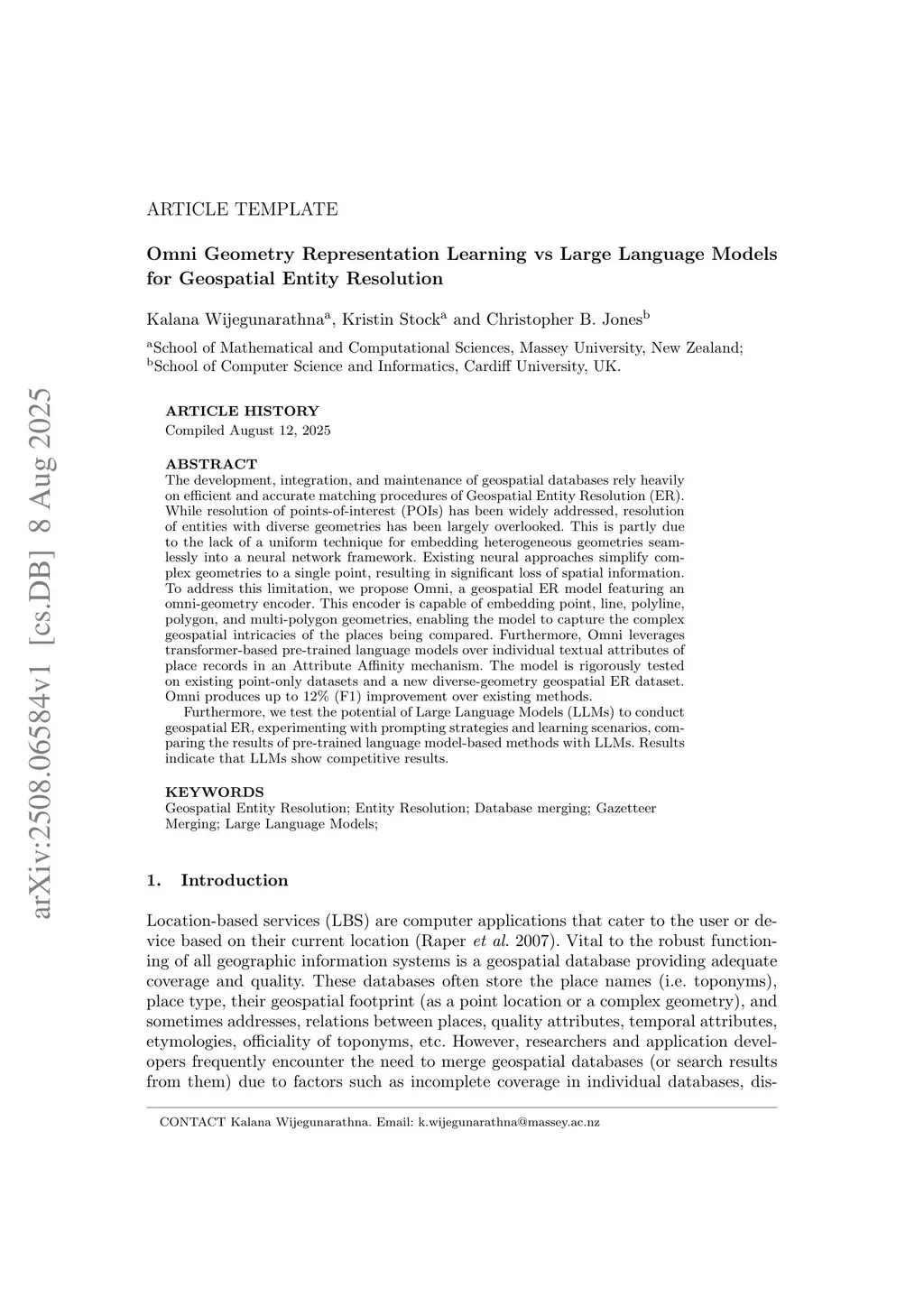 arXiv:2508.06584v1 [cs.DB] 8 Aug 2025

ARTICLE TEMPLATE

Omni Geometry Representation Learning vs Large Language Models for Geospatial Entity Resolution

Kalana Wijegunarathna$^a$, Kristin Stock$^a$ and Christopher B. Jones$^b$

$^a$School of Mathematical and Computational Sciences, Massey University, New Zealand; $^b$School of Computer Science and Informatics, Cardiff University, UK.

ARTICLE HISTORY
Compiled August 12, 2025

ABSTRACT
The development, integration, and maintenance of geospatial databases rely heavily on efficient and accurate matching procedures of Geospatial Entity Resolution (ER). While resolution of points-of-interest (POIs) has been widely addressed, resolution of entities with diverse geometries has been largely overlooked. This is partly due to the lack of a uniform technique for embedding heterogeneous geometries seamlessly into a neural network framework. Existing neural approaches simplify complex geometries to a single point, resulting in significant loss of spatial information. To address this limitation, we propose Omni, a geospatial ER model featuring an omni-geometry encoder. This encoder is capable of embedding point, line, polyline, polygon, and multi-polygon geometries, enabling the model to capture the complex geospatial intricacies of the places being compared. Furthermore, Omni leverages transformer-based pre-trained language models over individual textual attributes of place records in an Attribute Affinity mechanism. The model is rigorously tested on existing point-only datasets and a new diverse-geometry geospatial ER dataset. Omni produces up to 12% (F1) improvement over existing methods.
Furthermore, we test the potential of Large Language Models (LLMs) to conduct geospatial ER, experimenting with prompting strategies and learning scenarios, comparing the results of pre-trained language model-based methods with LLMs. Results indicate that LLMs show competitive results.

KEYWORDS
Geospatial Entity Resolution; Entity Resolution; Database merging; Gazetteer Merging; Large Language Models;

1. Introduction

Location-based services (LBS) are computer applications that cater to the user or device based on their current location (Raper et al. 2007). Vital to the robust functioning of all geographic information systems is a geospatial database providing adequate coverage and quality. These databases often store the place names (i.e. toponyms), place type, their geospatial footprint (as a point location or a complex geometry), and sometimes addresses, relations between places, quality attributes, temporal attributes, etymologies, officiality of toponyms, etc. However, researchers and application developers frequently encounter the need to merge geospatial databases (or search results from them) due to factors such as incomplete coverage in individual databases, dis-

CONTACT Kalana Wijegunarathna. Email: k.wijegunarathna@massey.ac.nz